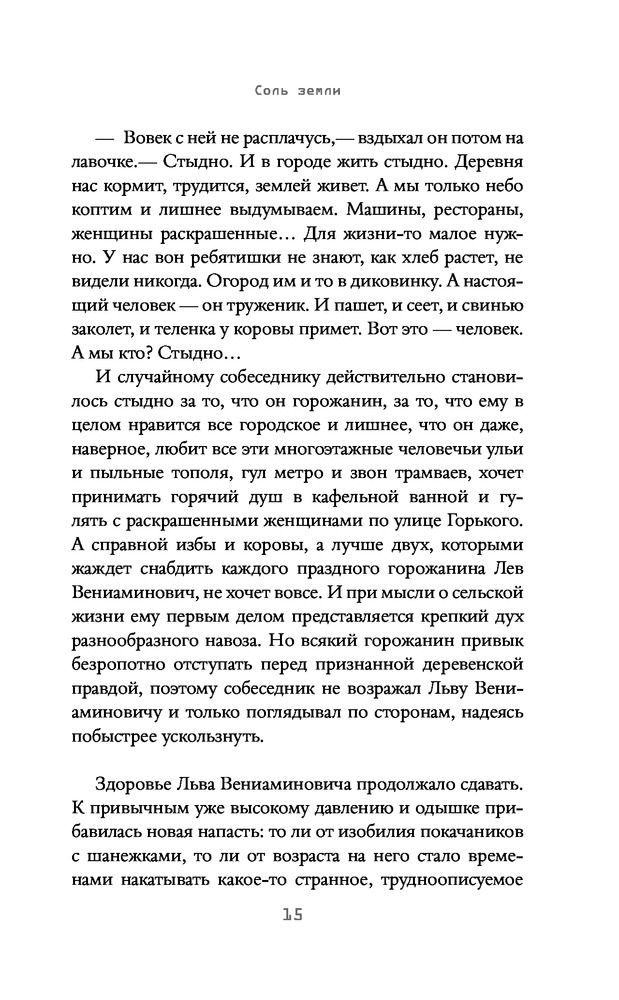 Соль земли

— Вовек с ней не расплачусь,— вздыхал он потом на лавочке.— Стыдно. И в городе жить стыдно. Деревня нас кормит, трудится, землей живет. А мы только небо коптим и лишнее выдумываем. Машины, рестораны, женщины раскрашенные… Для жизни-то малое нужно. У нас вон ребятишки не знают, как хлеб растет, не видели никогда. Огород им и то в диковинку. А настоящий человек — он труженик. И пашет, и сеет, и свинью заколет, и теленка у коровы примет. Вот это — человек. А мы кто? Стыдно…

И случайному собеседнику действительно становилось стыдно за то, что он горожанин, за то, что ему в целом нравится все городское и лишнее, что он даже, наверное, любит все эти многоэтажные человечьи ульи и пыльные тополя, гул метро и звон трамваев, хочет принимать горячий душ в кафельной ванной и гулять с раскрашенными женщинами по улице Горького. А справной избы и коровы, а лучше двух, которыми жаждет снабдить каждого праздного горожанина Лев Вениаминович, не хочет вовсе. И при мысли о сельской жизни ему первым делом представляется крепкий дух разнообразного навоза. Но всякий горожанин привык безропотно отступать перед признанной деревенской правдой, поэтому собеседник не возражал Льву Вениаминовичу и только поглядывал по сторонам, надеясь побыстрее ускользнуть.

Здоровье Льва Вениаминовича продолжало сдавать. К привычным уже высокому давлению и одышке прибавилась новая напасть: то ли от изобилия покачаников с шанежками, то ли от возраста на него стало временами накатывать какое-то странное, трудноописуемое

15